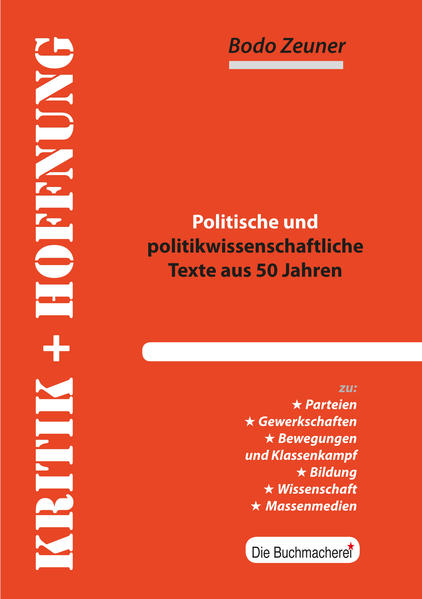 KRITIK + HOFFNUNG

Bodo Zeuner

Politische und politikwissenschaftliche Texte aus 50 Jahren

zu:
★ Parteien
★ Gewerkschaften
★ Bewegungen und Klassenkampf
★ Bildung
★ Wissenschaft
★ Massenmedien

Die Buchmacherei